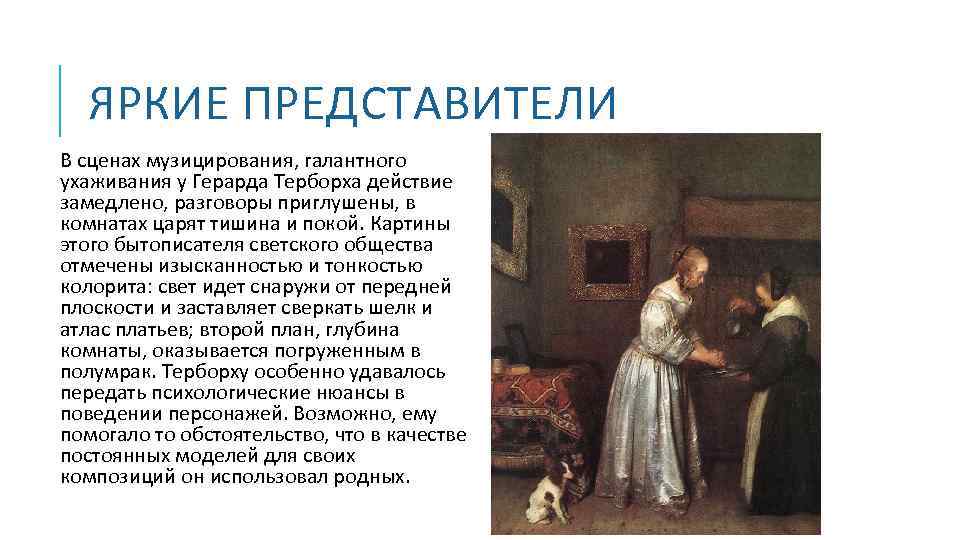 ЯРКИЕ ПРЕДСТАВИТЕЛИ

В сценах музицирования, галантного ухаживания у Герарда Терборха действие замедлено, разговоры приглушены, в комнатах царят тишина и покой. Картины этого бытописателя светского общества отмечены изысканностью и тонкостью колорита: свет идет снаружи от передней плоскости и заставляет сверкать шелк и атлас платьев; второй план, глубина комнаты, оказывается погруженным в полумрак. Терборху особенно удавалось передать психологические нюансы в поведении персонажей. Возможно, ему помогало то обстоятельство, что в качестве постоянных моделей для своих композиций он использовал родных.